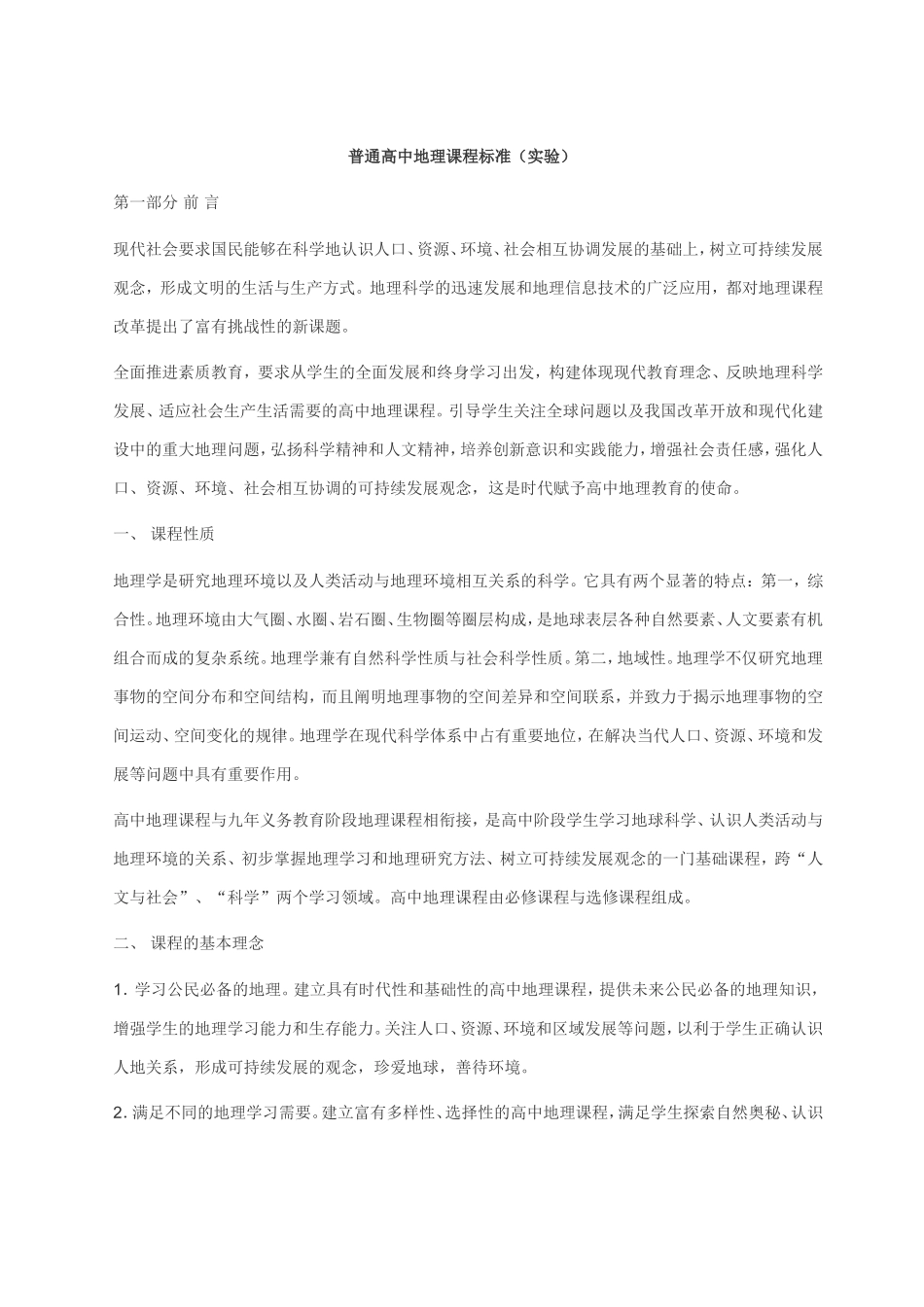 普通高中地理课程标准（实验）

第一部分 前 言

现代社会要求国民能够在科学地认识人口、资源、环境、社会相互协调发展的基础上，树立可持续发展观念，形成文明的生活与生产方式。地理科学的迅速发展和地理信息技术的广泛应用，都对地理课程改革提出了富有挑战性的新课题。

全面推进素质教育，要求从学生的全面发展和终身学习出发，构建体现现代教育理念、反映地理科学发展、适应社会生产生活需要的高中地理课程。引导学生关注全球问题以及我国改革开放和现代化建设中的重大地理问题，弘扬科学精神和人文精神，培养创新意识和实践能力，增强社会责任感，强化人口、资源、环境、社会相互协调的可持续发展观念，这是时代赋予高中地理教育的使命。

一、 课程性质

地理学是研究地理环境以及人类活动与地理环境相互关系的科学。它具有两个显著的特点：第一，综合性。地理环境由大气圈、水圈、岩石圈、生物圈等圈层构成，是地球表层各种自然要素、人文要素有机组合而成的复杂系统。地理学兼有自然科学性质与社会科学性质。第二，地域性。地理学不仅研究地理事物的空间分布和空间结构，而且阐明地理事物的空间差异和空间联系，并致力于揭示地理事物的空间运动、空间变化的规律。地理学在现代科学体系中占有重要地位，在解决当代人口、资源、环境和发展等问题中具有重要作用。

高中地理课程与九年义务教育阶段地理课程相衔接，是高中阶段学生学习地球科学、认识人类活动与地理环境的关系、初步掌握地理学习和地理研究方法、树立可持续发展观念的一门基础课程，跨“人文与社会”、“科学”两个学习领域。高中地理课程由必修课程与选修课程组成。

二、 课程的基本理念

1. 学习公民必备的地理。建立具有时代性和基础性的高中地理课程，提供未来公民必备的地理知识，增强学生的地理学习能力和生存能力。关注人口、资源、环境和区域发展等问题，以利于学生正确认识人地关系，形成可持续发展的观念，珍爱地球，善待环境。

2. 满足不同的地理学习需要。建立富有多样性、选择性的高中地理课程，满足学生探索自然奥秘、认识